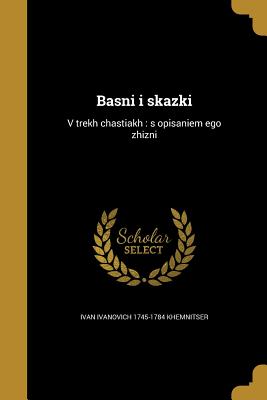 Basni i skazki

V trekh chastiakh : s opisaniem ego zhizni

Scholar SELECT

IVAN IVANOVICH 1745-1784 KHEMNITSER